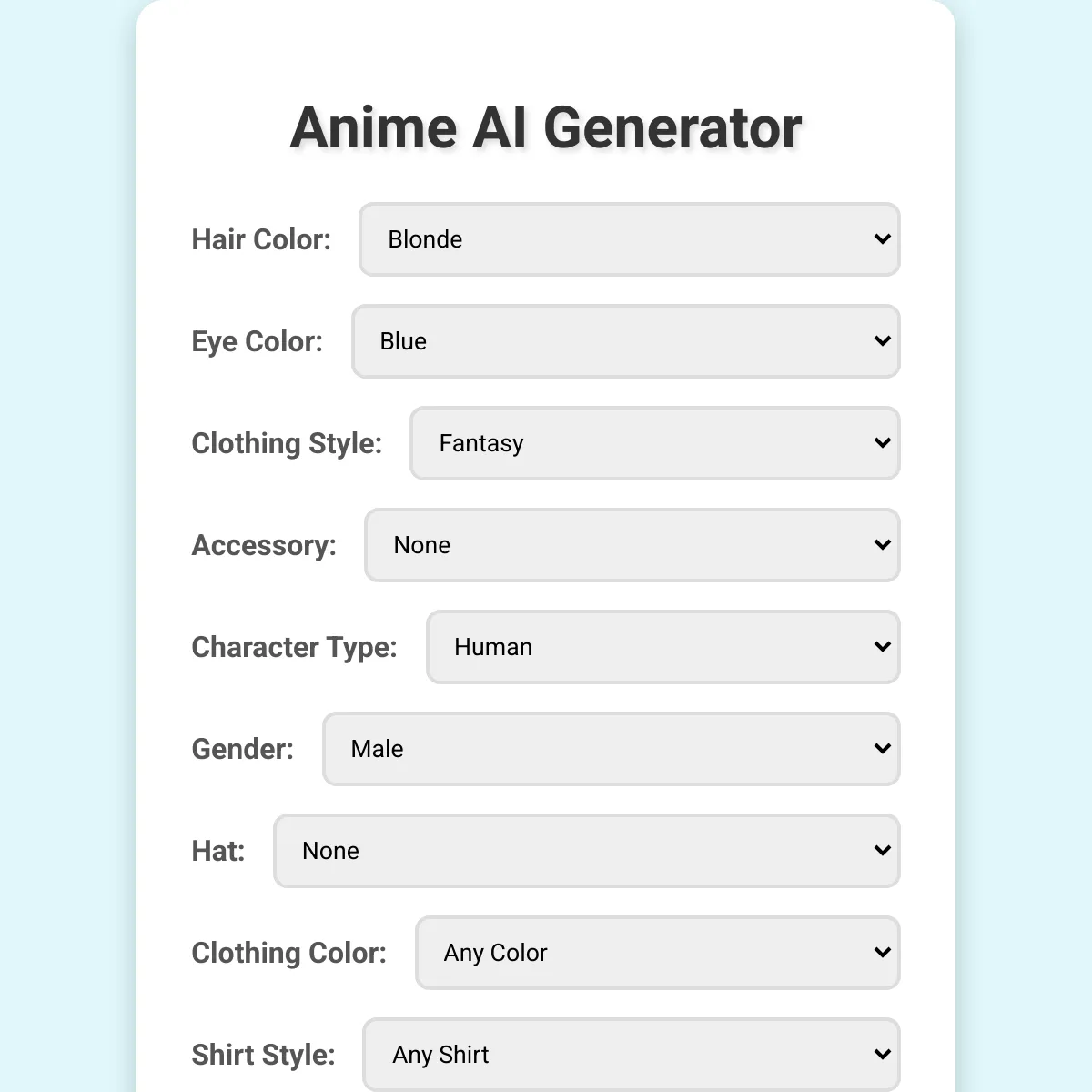 Anime AI Generator

Hair Color: Blonde

Eye Color: Blue

Clothing Style: Fantasy

Accessory: None

Character Type: Human

Gender: Male

Hat: None

Clothing Color: Any Color

Shirt Style: Any Shirt